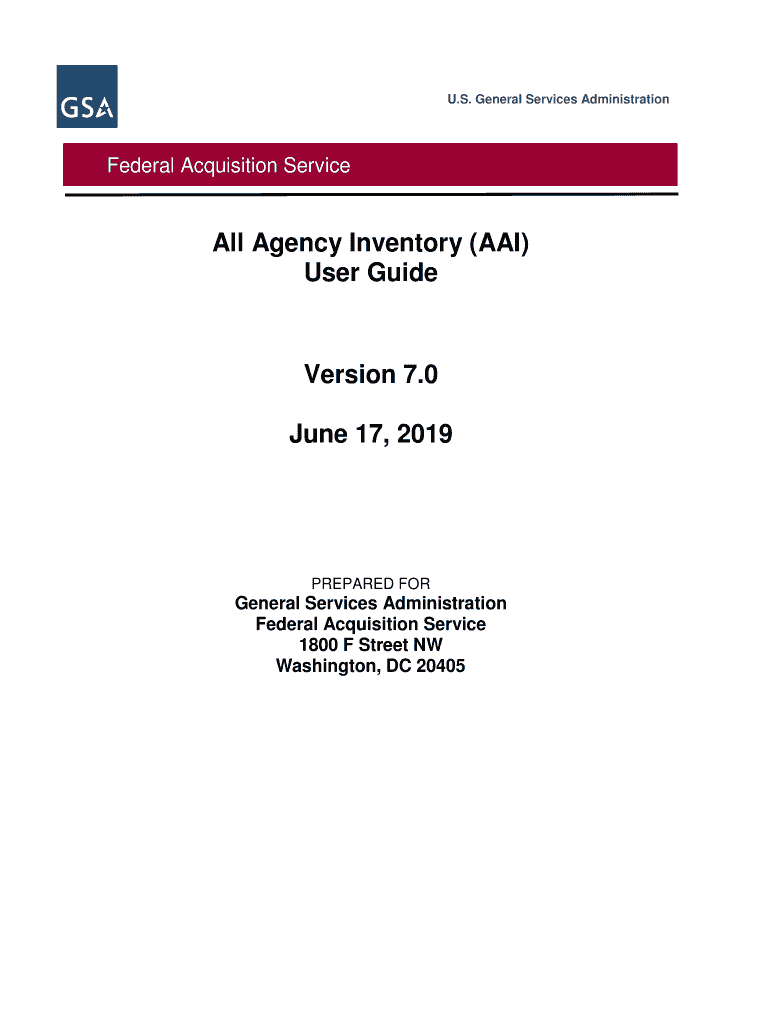 GSA

U.S. General Services Administration

Federal Acquisition Service

All Agency Inventory (AAI)
User Guide

Version 7.0

June 17, 2019

PREPARED FOR
General Services Administration
Federal Acquisition Service
1800 F Street NW
Washington, DC 20405